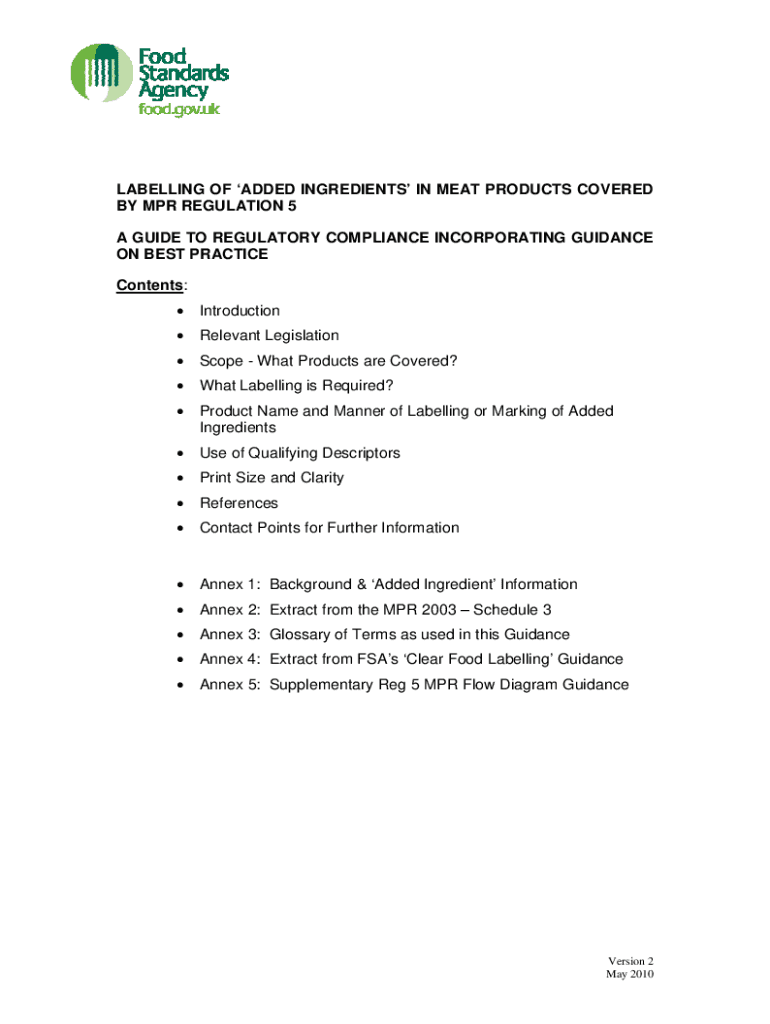 Food Standards Agency
food.gov.uk

LABELLING OF 'ADDED INGREDIENTS' IN MEAT PRODUCTS COVERED BY MPR REGULATION 5

A GUIDE TO REGULATORY COMPLIANCE INCORPORATING GUIDANCE ON BEST PRACTICE

Contents:

• Introduction
• Relevant Legislation
• Scope - What Products are Covered?
• What Labelling is Required?
• Product Name and Manner of Labelling or Marking of Added Ingredients
• Use of Qualifying Descriptors
• Print Size and Clarity
• References
• Contact Points for Further Information

• Annex 1: Background & 'Added Ingredient' Information
• Annex 2: Extract from the MPR 2003 – Schedule 3
• Annex 3: Glossary of Terms as used in this Guidance
• Annex 4: Extract from FSA's 'Clear Food Labelling' Guidance
• Annex 5: Supplementary Reg 5 MPR Flow Diagram Guidance

Version 2
May 2010